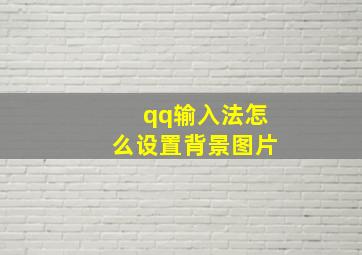 qq输入法怎么设置背景图片